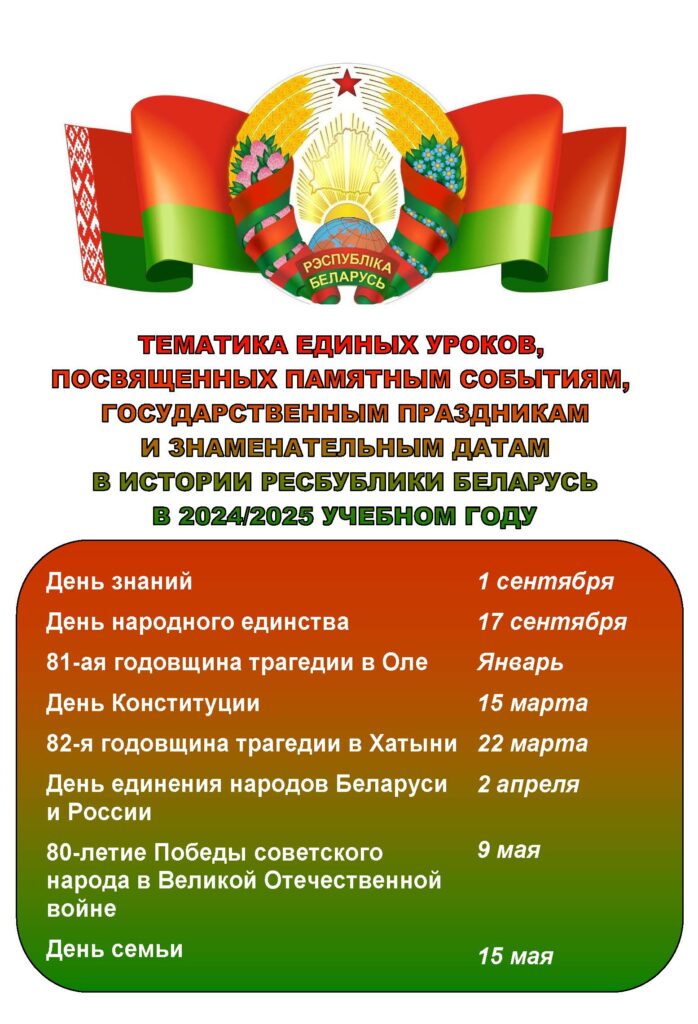 РЭСПУБЛІКА БЕЛАРУСЬ

ТЕМАТИКА ЕДИНЫХ УРОКОВ, ПОСВЯЩЕННЫХ ПАМЯТНЫМ СОБЫТИЯМ, ГОСУДАРСТВЕННЫМ ПРАЗДНИКАМ И ЗНАМЕНАТЕЛЬНЫМ ДАТАМ В ИСТОРИИ РЕСБУБЛИКИ БЕЛАРУСЬ В 2024/2025 УЧЕБНОМ ГОДУ

| | |
|---|---|
| День знаний | 1 сентября |
| День народного единства | 17 сентября |
| 81-ая годовщина трагедии в Оле | Январь |
| День Конституции | 15 марта |
| 82-я годовщина трагедии в Хатыни | 22 марта |
| День единения народов Беларуси и России | 2 апреля |
| 80-летие Победы советского народа в Великой Отечественной войне | 9 мая |
| День семьи | 15 мая |